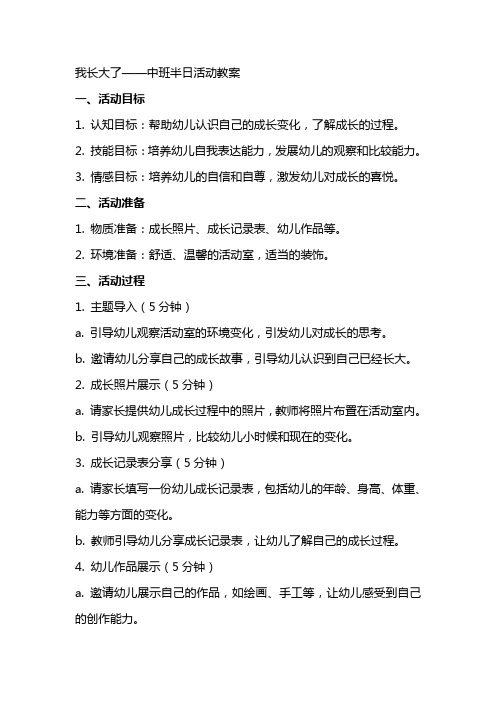 我长大了——中班半日活动教案

一、活动目标

1. 认知目标：帮助幼儿认识自己的成长变化，了解成长的过程。

2. 技能目标：培养幼儿自我表达能力，发展幼儿的观察和比较能力。

3. 情感目标：培养幼儿的自信和自尊，激发幼儿对成长的喜悦。

二、活动准备

1. 物质准备：成长照片、成长记录表、幼儿作品等。

2. 环境准备：舒适、温馨的活动室，适当的装饰。

三、活动过程

1. 主题导入（5 分钟）

a. 引导幼儿观察活动室的环境变化，引发幼儿对成长的思考。

b. 邀请幼儿分享自己的成长故事，引导幼儿认识到自己已经长大。

2. 成长照片展示（5 分钟）

a. 请家长提供幼儿成长过程中的照片，教师将照片布置在活动室内。

b. 引导幼儿观察照片，比较幼儿小时候和现在的变化。

3. 成长记录表分享（5 分钟）

a. 请家长填写一份幼儿成长记录表，包括幼儿的年龄、身高、体重、能力等方面的变化。

b. 教师引导幼儿分享成长记录表，让幼儿了解自己的成长过程。

4. 幼儿作品展示（5 分钟）

a. 邀请幼儿展示自己的作品，如绘画、手工等，让幼儿感受到自己的创作能力。